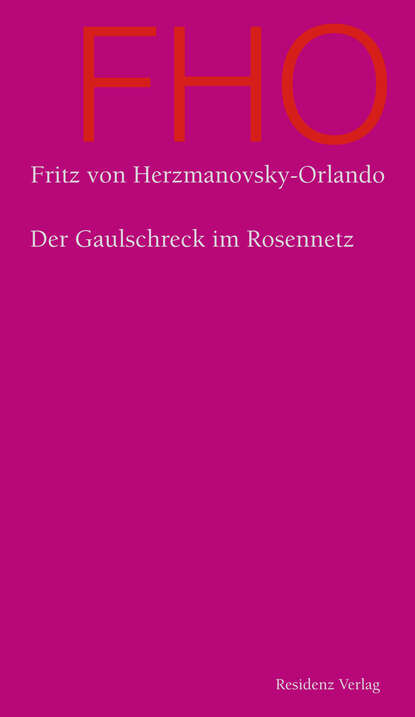 FHO

Fritz von Herzmanovsky-Orlando

Der Gaulschreck im Rosennetz

Residenz Verlag